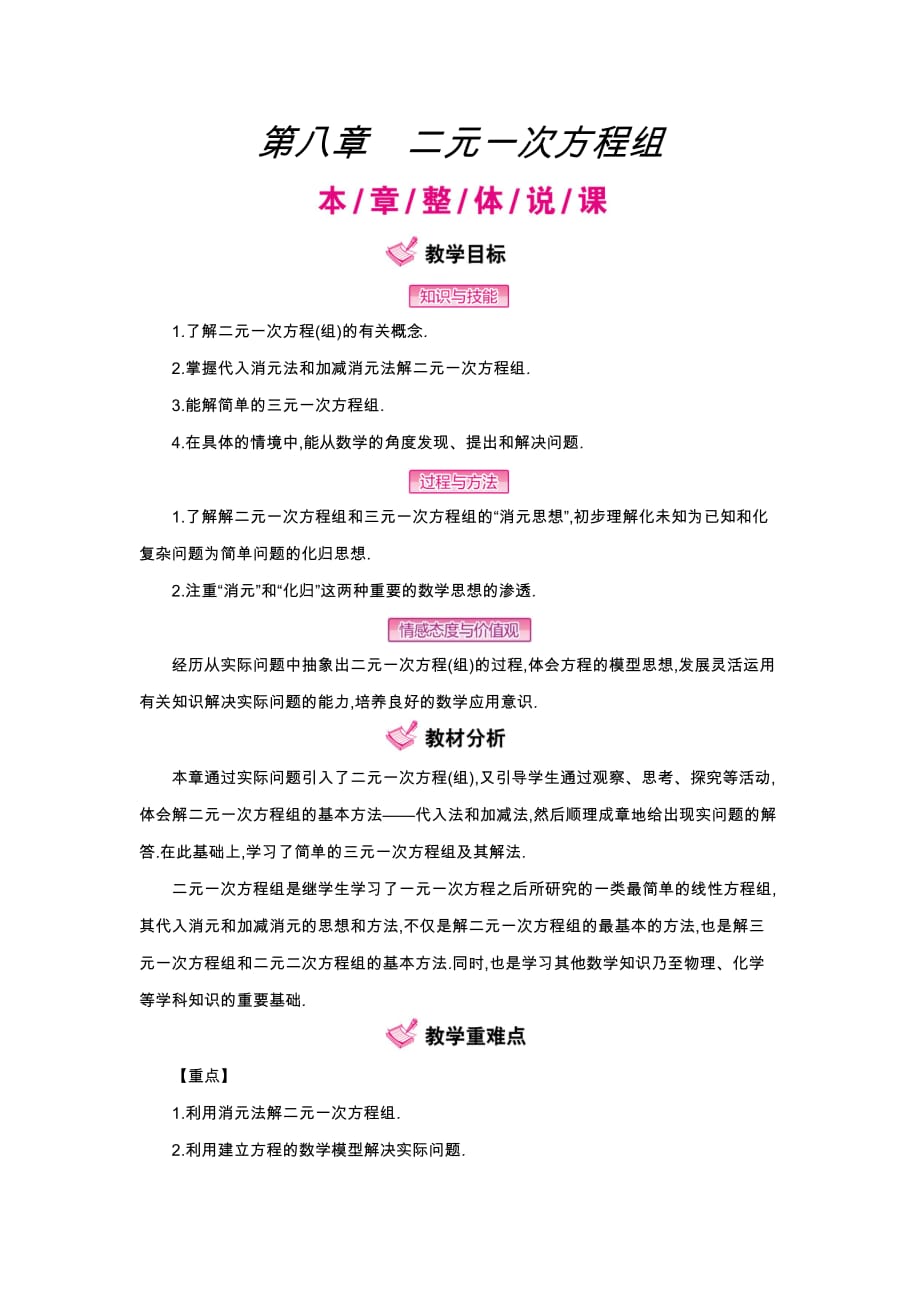 第八章　二元一次方程组

本/章/整/体/说/课

教学目标

知识与技能

1.了解二元一次方程(组)的有关概念.

2.掌握代入消元法和加减消元法解二元一次方程组.

3.能解简单的三元一次方程组.

4.在具体的情境中,能从数学的角度发现、提出和解决问题.

过程与方法

1.了解解二元一次方程组和三元一次方程组的“消元思想”,初步理解化未知为已知和化复杂问题为简单问题的化归思想.

2.注重“消元”和“化归”这两种重要的数学思想的渗透.

情感态度与价值观

经历从实际问题中抽象出二元一次方程(组)的过程,体会方程的模型思想,发展灵活运用有关知识解决实际问题的能力,培养良好的数学应用意识.

教材分析

本章通过实际问题引入了二元一次方程(组),又引导学生通过观察、思考、探究等活动,体会解二元一次方程组的基本方法——代入法和加减法,然后顺理成章地给出现实问题的解答.在此基础上,学习了简单的三元一次方程组及其解法.

二元一次方程组是继学生学习了一元一次方程之后所研究的一类最简单的线性方程组,其代入消元和加减消元的思想和方法,不仅是解二元一次方程组的最基本的方法,也是解三元一次方程组和二元二次方程组的基本方法.同时,也是学习其他数学知识乃至物理、化学等学科知识的重要基础.

教学重难点

【重点】

1.利用消元法解二元一次方程组.

2.利用建立方程的数学模型解决实际问题.